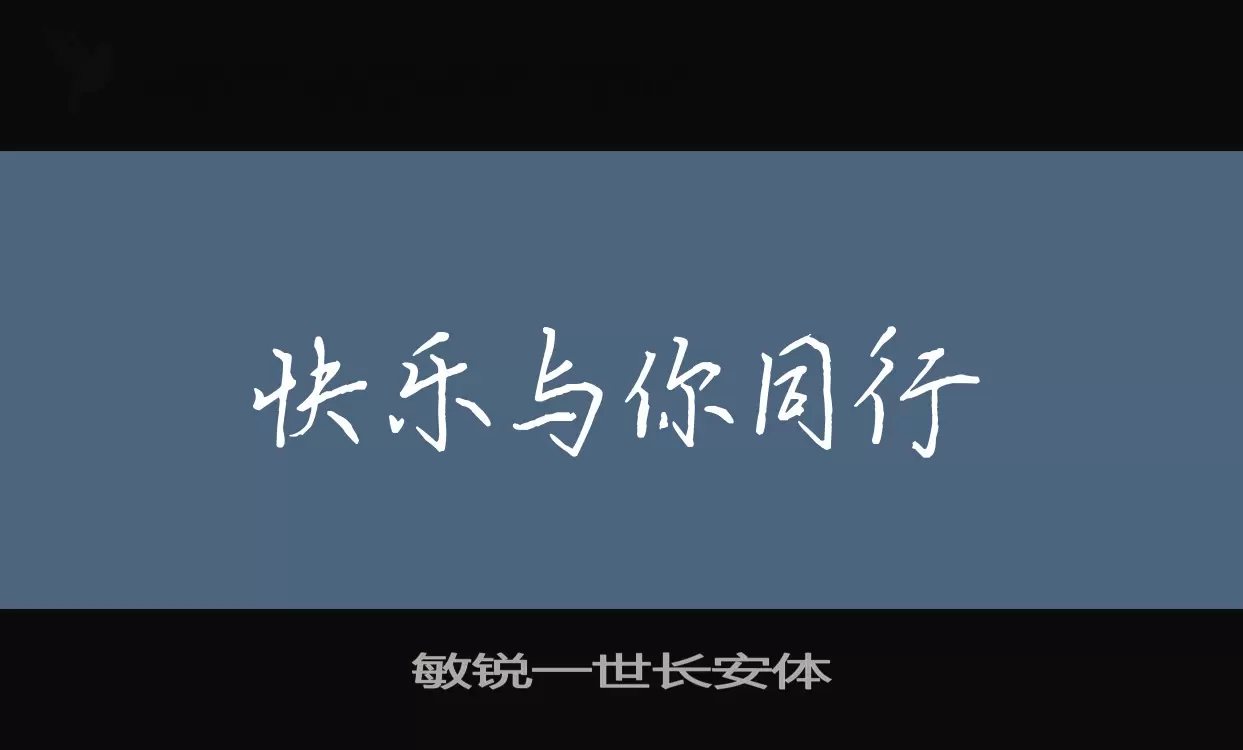 快乐与你同行

敏锐一世长安体